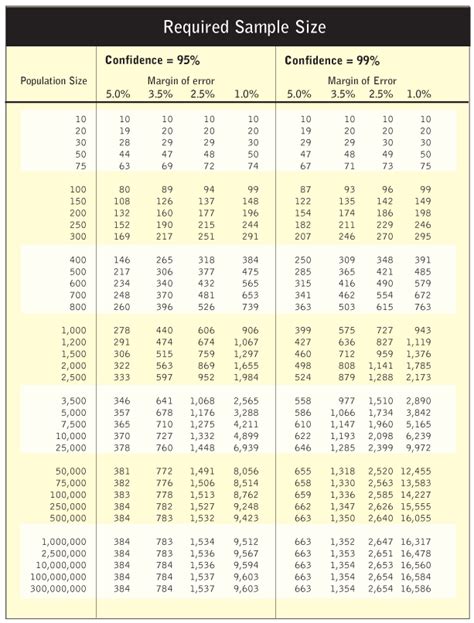 Required Sample Size

| Population Size | Confidence = 95% Margin of error 5.0% | 3.5% | 2.5% | 1.0% | Confidence = 99% Margin of Error 5.0% | 3.5% | 2.5% | 1.0% |
|---|---|---|---|---|---|---|---|---|
| 10 | 10 | 10 | 10 | 10 | 10 | 10 | 10 | 10 |
| 20 | 19 | 20 | 20 | 20 | 19 | 20 | 20 | 20 |
| 30 | 28 | 29 | 29 | 30 | 29 | 29 | 30 | 30 |
| 50 | 44 | 47 | 48 | 50 | 47 | 48 | 49 | 50 |
| 75 | 63 | 69 | 72 | 74 | 67 | 71 | 73 | 75 |
| 100 | 80 | 89 | 94 | 99 | 87 | 93 | 96 | 99 |
| 150 | 108 | 126 | 137 | 148 | 122 | 135 | 142 | 149 |
| 200 | 132 | 160 | 177 | 196 | 154 | 174 | 186 | 198 |
| 250 | 152 | 190 | 215 | 244 | 182 | 211 | 229 | 246 |
| 300 | 169 | 217 | 251 | 291 | 207 | 246 | 270 | 295 |
| 400 | 146 | 265 | 318 | 384 | 250 | 309 | 348 | 391 |
| 500 | 217 | 306 | 377 | 475 | 285 | 365 | 421 | 485 |
| 600 | 234 | 340 | 432 | 565 | 315 | 416 | 490 | 579 |
| 700 | 248 | 370 | 481 | 653 | 341 | 462 | 554 | 672 |
| 800 | 260 | 396 | 526 | 739 | 363 | 503 | 615 | 763 |
| 1,000 | 278 | 440 | 606 | 906 | 399 | 575 | 727 | 943 |
| 1,200 | 291 | 474 | 674 | 1,067 | 427 | 636 | 827 | 1,119 |
| 1,500 | 306 | 515 | 759 | 1,297 | 460 | 712 | 959 | 1,376 |
| 2,000 | 322 | 563 | 869 | 1,655 | 498 | 808 | 1,141 | 1,785 |
| 2,500 | 333 | 597 | 952 | 1,984 | 524 | 879 | 1,288 | 2,173 |
| 3,500 | 346 | 641 | 1,068 | 2,565 | 558 | 977 | 1,510 | 2,890 |
| 5,000 | 357 | 678 | 1,176 | 3,288 | 586 | 1,066 | 1,734 | 3,842 |
| 7,500 | 365 | 710 | 1,275 | 4,211 | 610 | 1,147 | 1,960 | 5,165 |
| 10,000 | 370 | 727 | 1,332 | 4,899 | 622 | 1,193 | 2,098 | 6,239 |
| 25,000 | 378 | 760 | 1,448 | 6,939 | 646 | 1,285 | 2,399 | 9,972 |
| 50,000 | 381 | 772 | 1,491 | 8,056 | 655 | 1,318 | 2,520 | 12,455 |
| 75,000 | 382 | 776 | 1,506 | 8,514 | 658 | 1,330 | 2,563 | 13,583 |
| 100,000 | 383 | 778 | 1,513 | 8,762 | 659 | 1,336 | 2,585 | 14,227 |
| 250,000 | 384 | 782 | 1,527 | 9,248 | 662 | 1,347 | 2,626 | 15,555 |
| 500,000 | 384 | 783 | 1,532 | 9,423 | 663 | 1,350 | 2,640 | 16,055 |
| 1,000,000 | 384 | 783 | 1,534 | 9,512 | 663 | 1,352 | 2,647 | 16,317 |
| 2,500,000 | 384 | 783 | 1,536 | 9,567 | 663 | 1,353 | 2,651 | 16,478 |
| 10,000,000 | 384 | 784 | 1,536 | 9,594 | 663 | 1,354 | 2,653 | 16,560 |
| 100,000,000 | 384 | 784 | 1,537 | 9,603 | 663 | 1,354 | 2,654 | 16,584 |
| 300,000,000 | 384 | 784 | 1,537 | 9,603 | 663 | 1,354 | 2,654 | 16,586 |